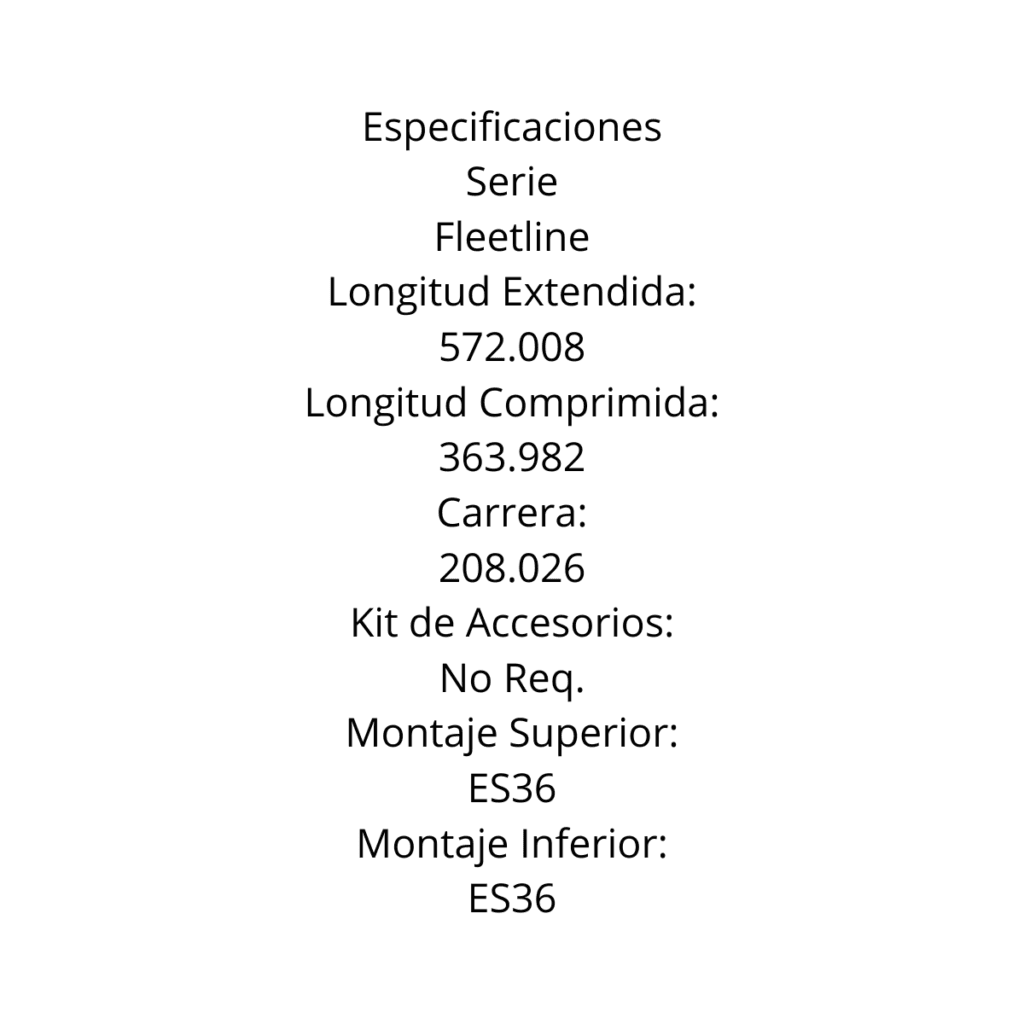 Especificaciones
Serie
Fleetline
Longitud Extendida:
572.008
Longitud Comprimida:
363.982
Carrera:
208.026
Kit de Accesorios:
No Req.
Montaje Superior:
ES36
Montaje Inferior:
ES36